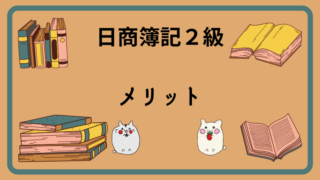 日商簿記２級

メリット